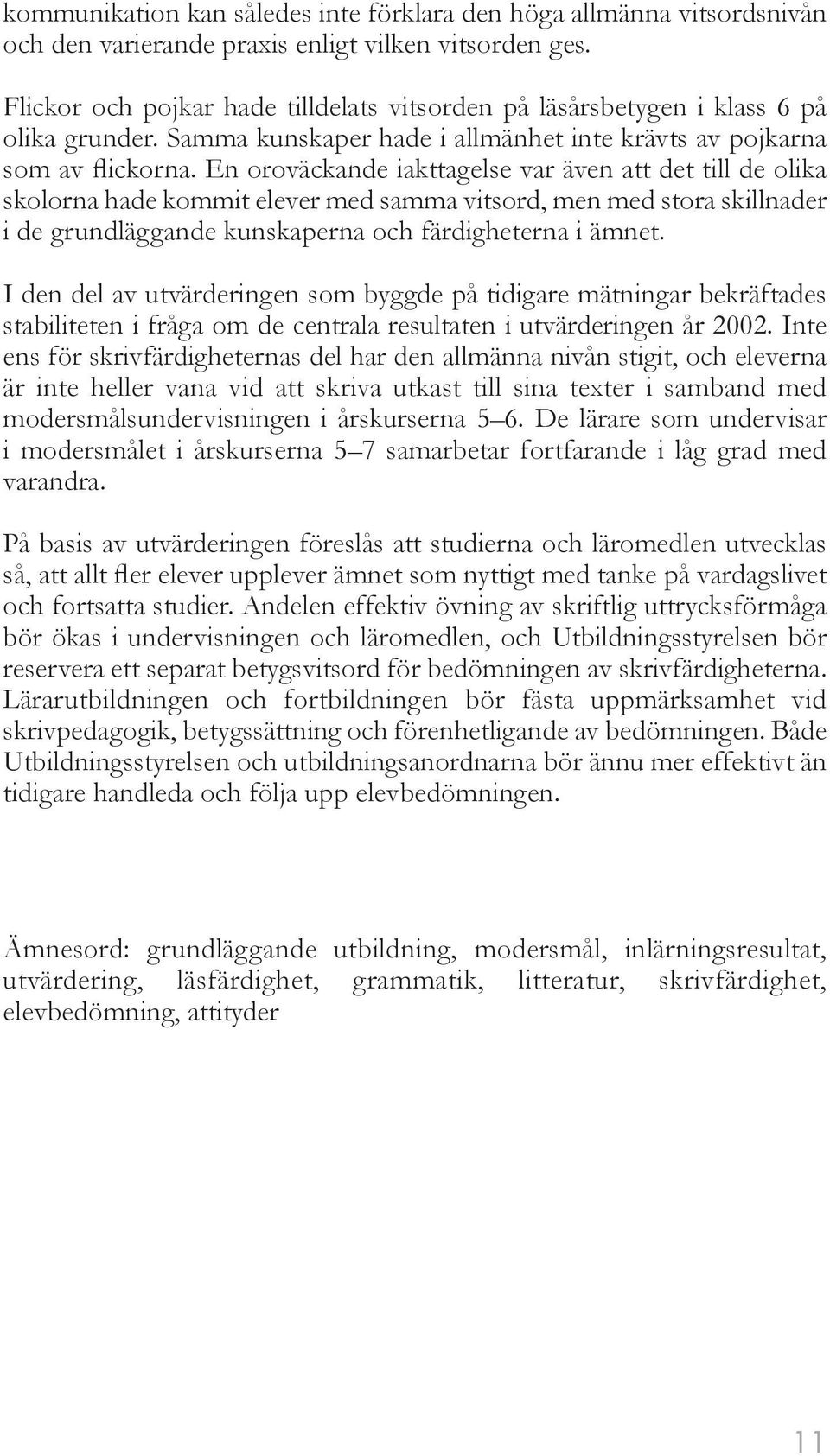 kommunikation kan således inte förklara den höga allmänna vitsordsnivån och den varierande praxis enligt vilken vitsorden ges.

Flickor och pojkar hade tilldelats vitsorden på läsårsbetygen i klass 6 på olika grunder. Samma kunskaper hade i allmänhet inte krävts av pojkarna som av flickorna. En oroväckande iakttagelse var även att det till de olika skolorna hade kommit elever med samma vitsord, men med stora skillnader i de grundläggande kunskaperna och färdigheterna i ämnet.

I den del av utvärderingen som byggde på tidigare mätningar bekräftades stabiliteten i fråga om de centrala resultaten i utvärderingen år 2002. Inte ens för skrivfärdigheternas del har den allmänna nivån stigit, och eleverna är inte heller vana vid att skriva utkast till sina texter i samband med modersmålsundervisningen i årskurserna 5–6. De lärare som undervisar i modersmålet i årskurserna 5–7 samarbetar fortfarande i låg grad med varandra.

På basis av utvärderingen föreslås att studierna och läromedlen utvecklas så, att allt fler elever upplever ämnet som nyttigt med tanke på vardagslivet och fortsatta studier. Andelen effektiv övning av skriftlig uttrycksförmåga bör ökas i undervisningen och läromedlen, och Utbildningsstyrelsen bör reservera ett separat betygsvitsord för bedömningen av skrivfärdigheterna. Lärarutbildningen och fortbildningen bör fästa uppmärksamhet vid skrivpedagogik, betygssättning och förenhetligande av bedömningen. Både Utbildningsstyrelsen och utbildningsanordnarna bör ännu mer effektivt än tidigare handleda och följa upp elevbedömningen.

Ämnesord: grundläggande utbildning, modersmål, inlärningsresultat, utvärdering, läsfärdighet, grammatik, litteratur, skrivfärdighet, elevbedömning, attityder

11